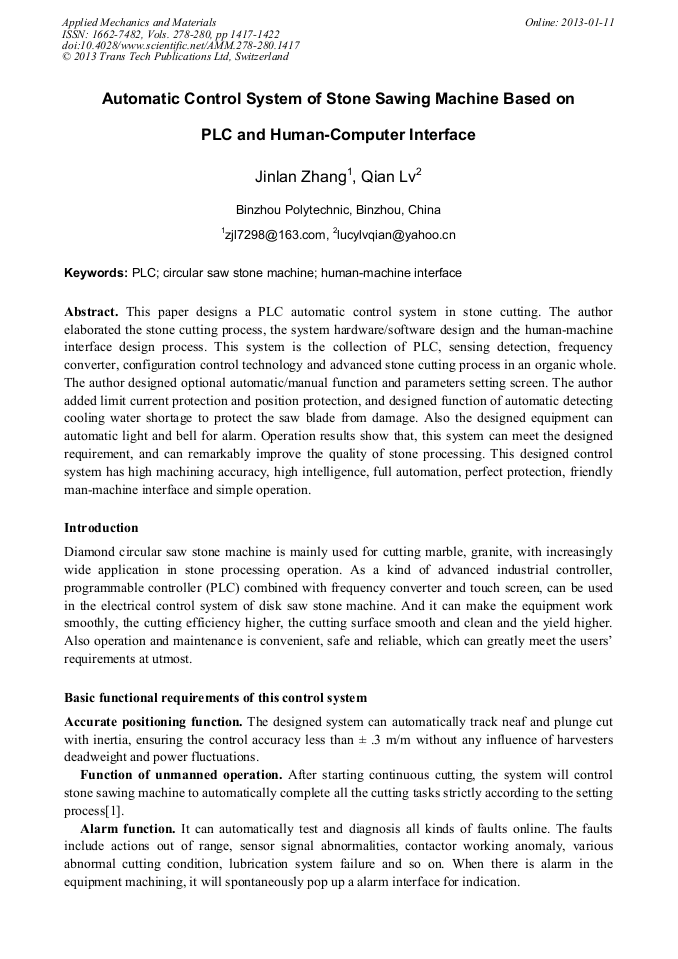 Applied Mechanics and Materials
ISSN: 1662-7482, Vols. 278-280, pp 1417-1422
doi:10.4028/www.scientific.net/AMM.278-280.1417
© 2013 Trans Tech Publications Ltd, Switzerland

Online: 2013-01-11

Automatic Control System of Stone Sawing Machine Based on PLC and Human-Computer Interface

Jinlan Zhang$^1$, Qian Lv$^2$

Binzhou Polytechnic, Binzhou, China

$^1$zjl7298@163.com, $^2$lucylvqian@yahoo.cn

Keywords: PLC; circular saw stone machine; human-machine interface

Abstract. This paper designs a PLC automatic control system in stone cutting. The author elaborated the stone cutting process, the system hardware/software design and the human-machine interface design process. This system is the collection of PLC, sensing detection, frequency converter, configuration control technology and advanced stone cutting process in an organic whole. The author designed optional automatic/manual function and parameters setting screen. The author added limit current protection and position protection, and designed function of automatic detecting cooling water shortage to protect the saw blade from damage. Also the designed equipment can automatic light and bell for alarm. Operation results show that, this system can meet the designed requirement, and can remarkably improve the quality of stone processing. This designed control system has high machining accuracy, high intelligence, full automation, perfect protection, friendly man-machine interface and simple operation.

Introduction

Diamond circular saw stone machine is mainly used for cutting marble, granite, with increasingly wide application in stone processing operation. As a kind of advanced industrial controller, programmable controller (PLC) combined with frequency converter and touch screen, can be used in the electrical control system of disk saw stone machine. And it can make the equipment work smoothly, the cutting efficiency higher, the cutting surface smooth and clean and the yield higher. Also operation and maintenance is convenient, safe and reliable, which can greatly meet the users' requirements at utmost.

Basic functional requirements of this control system

Accurate positioning function. The designed system can automatically track neaf and plunge cut with inertia, ensuring the control accuracy less than ± .3 m/m without any influence of harvesters deadweight and power fluctuations.

Function of unmanned operation. After starting continuous cutting, the system will control stone sawing machine to automatically complete all the cutting tasks strictly according to the setting process[1].

Alarm function. It can automatically test and diagnosis all kinds of faults online. The faults include actions out of range, sensor signal abnormalities, contactor working anomaly, various abnormal cutting condition, lubrication system failure and so on. When there is alarm in the equipment machining, it will spontaneously pop up a alarm interface for indication.